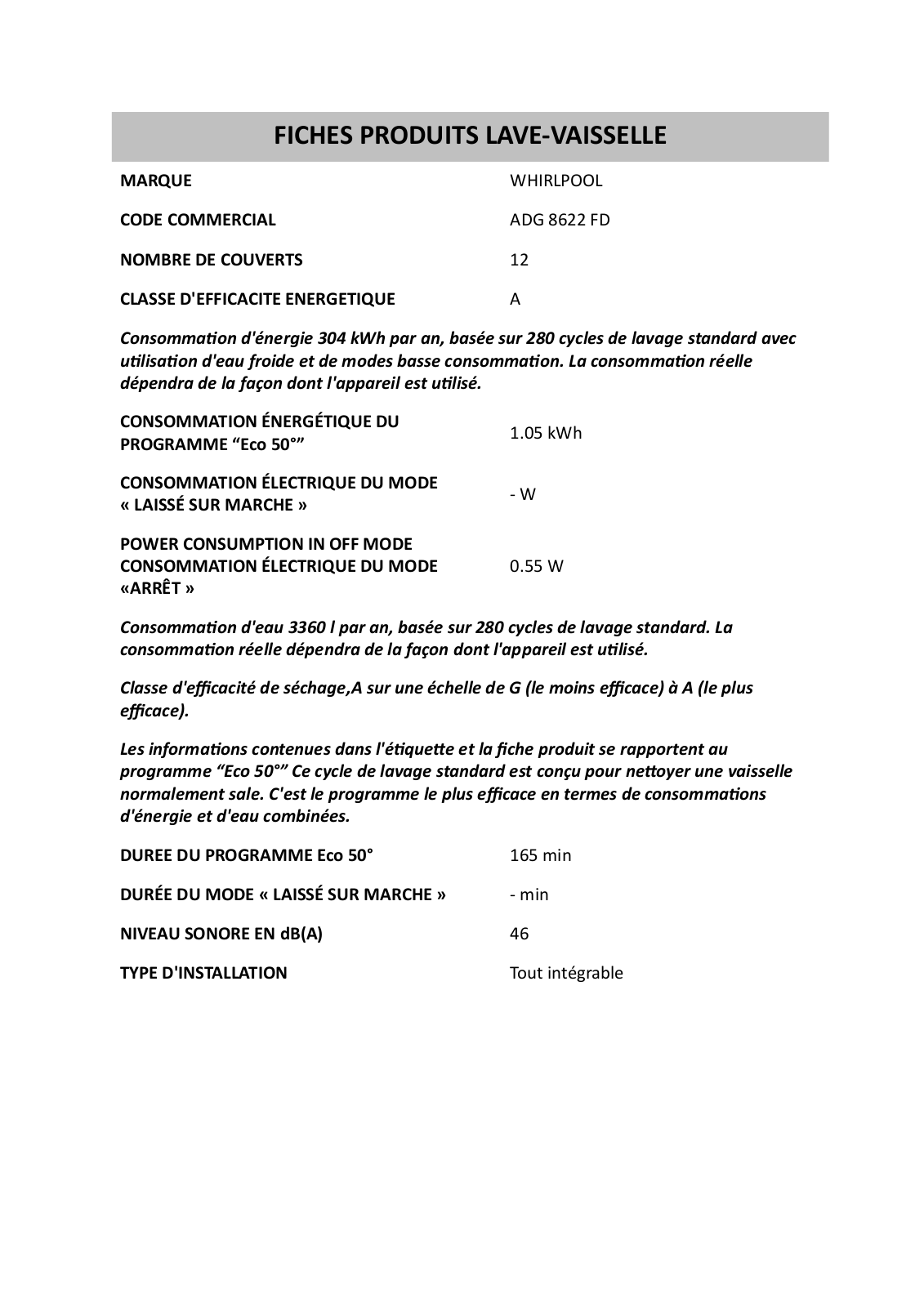 FICHES PRODUITS LAVE-VAISSELLE

MARQUE
WHIRLPOOL

CODE COMMERCIAL
ADG 8622 FD

NOMBRE DE COUVERTS
12

CLASSE D'EFFICACITE ENERGETIQUE
A

Consommation d'énergie 304 kWh par an, basée sur 280 cycles de lavage standard avec utilisation d'eau froide et de modes basse consommation. La consommation réelle dépendra de la façon dont l'appareil est utilisé.

CONSOMMATION ÉNERGÉTIQUE DU PROGRAMME "Eco 50°"
1.05 kWh

CONSOMMATION ÉLECTRIQUE DU MODE « LAISSÉ SUR MARCHE »
- W

POWER CONSUMPTION IN OFF MODE CONSOMMATION ÉLECTRIQUE DU MODE «ARRÊT »
0.55 W

Consommation d'eau 3360 l par an, basée sur 280 cycles de lavage standard. La consommation réelle dépendra de la façon dont l'appareil est utilisé.

Classe d'efficacité de séchage,A sur une échelle de G (le moins efficace) à A (le plus efficace).

Les informations contenues dans l'étiquette et la fiche produit se rapportent au programme "Eco 50°" Ce cycle de lavage standard est conçu pour nettoyer une vaisselle normalement sale. C'est le programme le plus efficace en termes de consommations d'énergie et d'eau combinées.

DUREE DU PROGRAMME Eco 50°
165 min

DURÉE DU MODE « LAISSÉ SUR MARCHE »
- min

NIVEAU SONORE EN dB(A)
46

TYPE D'INSTALLATION
Tout intégrable